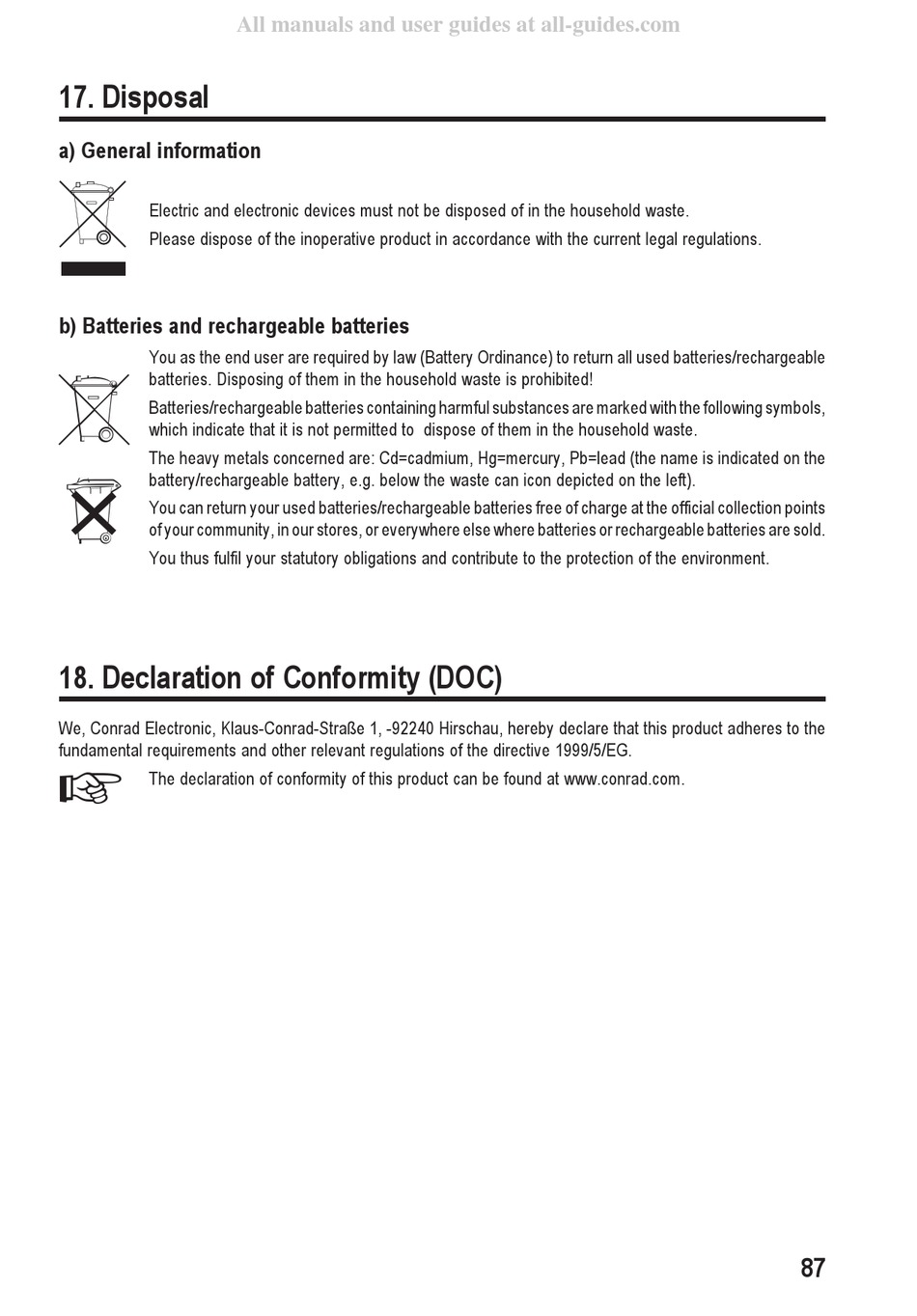 All manuals and user guides at all-guides.com

17. Disposal

a) General information

Electric and electronic devices must not be disposed of in the household waste.

Please dispose of the inoperative product in accordance with the current legal regulations.

b) Batteries and rechargeable batteries

You as the end user are required by law (Battery Ordinance) to return all used batteries/rechargeable batteries. Disposing of them in the household waste is prohibited!

Batteries/rechargeable batteries containing harmful substances are marked with the following symbols, which indicate that it is not permitted to dispose of them in the household waste.

The heavy metals concerned are: Cd=cadmium, Hg=mercury, Pb=lead (the name is indicated on the battery/rechargeable battery, e.g. below the waste can icon depicted on the left).

You can return your used batteries/rechargeable batteries free of charge at the official collection points of your community, in our stores, or everywhere else where batteries or rechargeable batteries are sold.

You thus fulfil your statutory obligations and contribute to the protection of the environment.

18. Declaration of Conformity (DOC)

We, Conrad Electronic, Klaus-Conrad-Straße 1, -92240 Hirschau, hereby declare that this product adheres to the fundamental requirements and other relevant regulations of the directive 1999/5/EG.

The declaration of conformity of this product can be found at www.conrad.com.

87